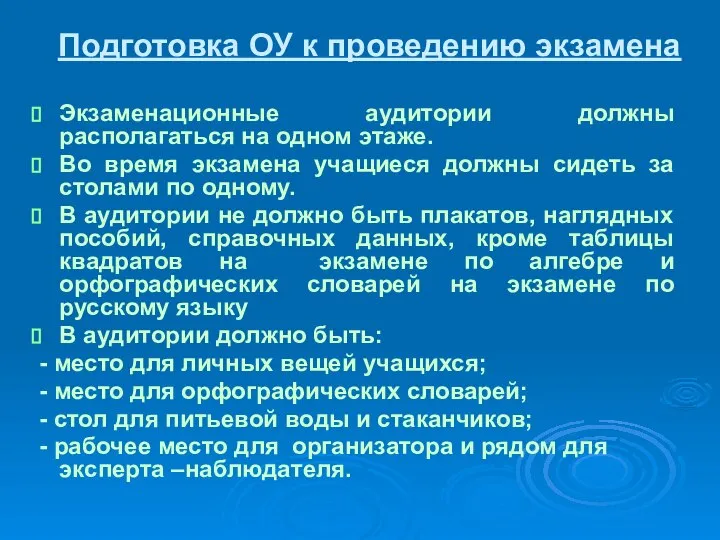 Подготовка ОУ к проведению экзамена

 Экзаменационные аудитории должны располагаться на одном этаже.

 Во время экзамена учащиеся должны сидеть за столами по одному.

 В аудитории не должно быть плакатов, наглядных пособий, справочных данных, кроме таблицы квадратов на экзамене по алгебре и орфографических словарей на экзамене по русскому языку

 В аудитории должно быть:
- место для личных вещей учащихся;
- место для орфографических словарей;
- стол для питьевой воды и стаканчиков;
- рабочее место для организатора и рядом для эксперта –наблюдателя.